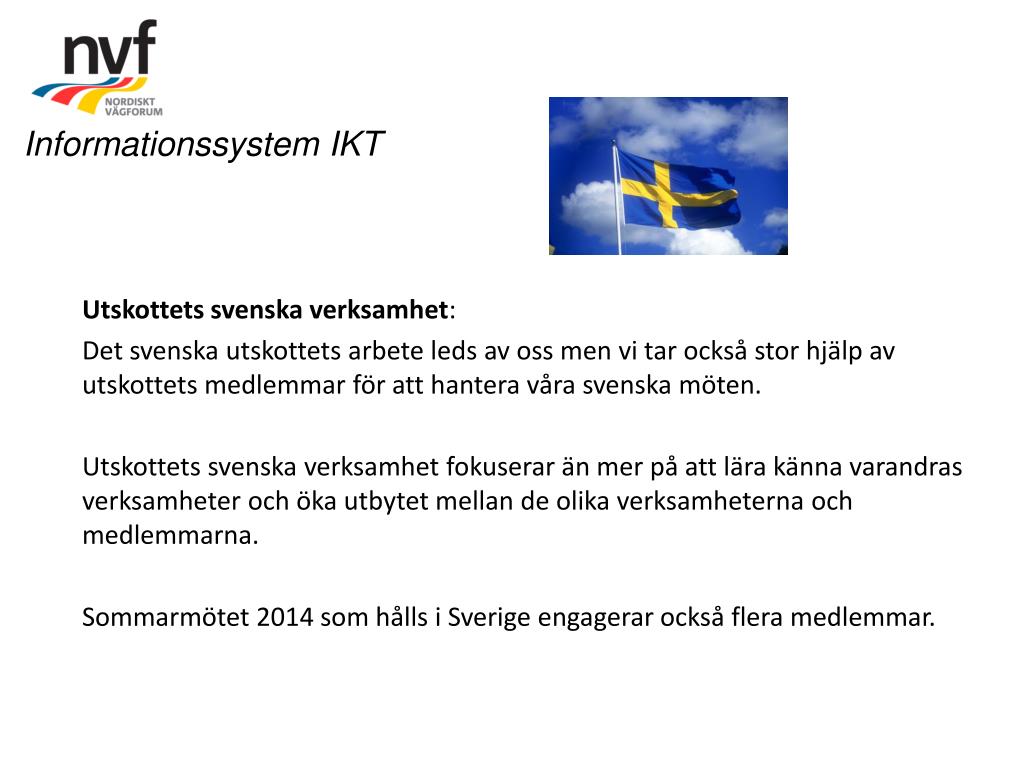 nvf
NORDISKT VÄGFORUM

Informationssystem IKT

Utskottets svenska verksamhet:
Det svenska utskottets arbete leds av oss men vi tar också stor hjälp av utskottets medlemmar för att hantera våra svenska möten.

Utskottets svenska verksamhet fokuserar än mer på att lära känna varandras verksamheter och öka utbytet mellan de olika verksamheterna och medlemmarna.

Sommarmötet 2014 som hålls i Sverige engagerar också flera medlemmar.